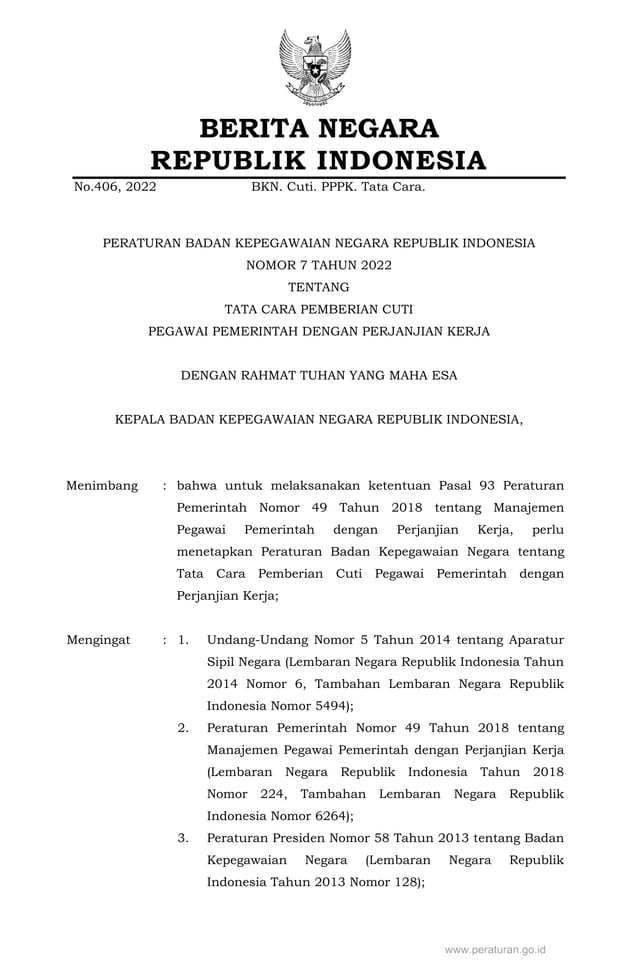 BERITA NEGARA
REPUBLIK INDONESIA

No.406, 2022 BKN. Cuti. PPPK. Tata Cara.

PERATURAN BADAN KEPEGAWAIAN NEGARA REPUBLIK INDONESIA
NOMOR 7 TAHUN 2022
TENTANG
TATA CARA PEMBERIAN CUTI
PEGAWAI PEMERINTAH DENGAN PERJANJIAN KERJA

DENGAN RAHMAT TUHAN YANG MAHA ESA

KEPALA BADAN KEPEGAWAIAN NEGARA REPUBLIK INDONESIA,

Menimbang : bahwa untuk melaksanakan ketentuan Pasal 93 Peraturan Pemerintah Nomor 49 Tahun 2018 tentang Manajemen Pegawai Pemerintah dengan Perjanjian Kerja, perlu menetapkan Peraturan Badan Kepegawaian Negara tentang Tata Cara Pemberian Cuti Pegawai Pemerintah dengan Perjanjian Kerja;

Mengingat : 1. Undang-Undang Nomor 5 Tahun 2014 tentang Aparatur Sipil Negara (Lembaran Negara Republik Indonesia Tahun 2014 Nomor 6, Tambahan Lembaran Negara Republik Indonesia Nomor 5494);
2. Peraturan Pemerintah Nomor 49 Tahun 2018 tentang Manajemen Pegawai Pemerintah dengan Perjanjian Kerja (Lembaran Negara Republik Indonesia Tahun 2018 Nomor 224, Tambahan Lembaran Negara Republik Indonesia Nomor 6264);
3. Peraturan Presiden Nomor 58 Tahun 2013 tentang Badan Kepegawaian Negara (Lembaran Negara Republik Indonesia Tahun 2013 Nomor 128);

www.peraturan.go.id